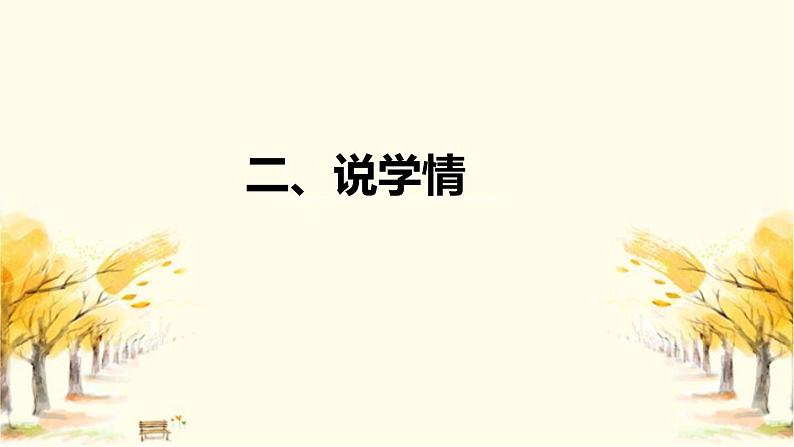 二、说学情